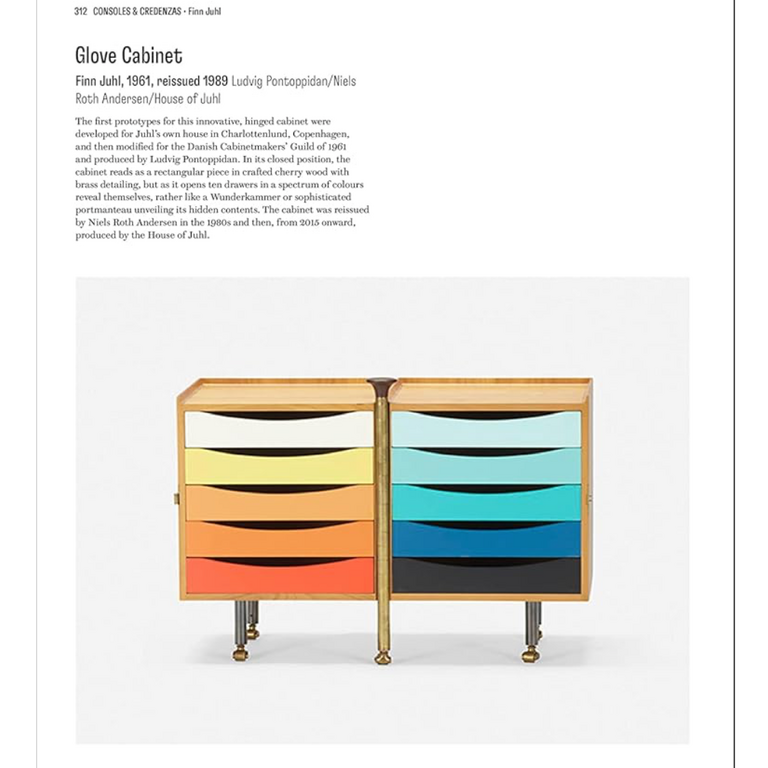 312 CONSOLES & CREDENZAS • Finn Juhl

Glove Cabinet

Finn Juhl, 1961, reissued 1989 Ludvig Pontoppidan/Niels Roth Andersen/House of Juhl

The first prototypes for this innovative, hinged cabinet were developed for Juhl's own house in Charlottenlund, Copenhagen, and then modified for the Danish Cabinetmakers' Guild of 1961 and produced by Ludvig Pontoppidan. In its closed position, the cabinet reads as a rectangular piece in crafted cherry wood with brass detailing, but as it opens ten drawers in a spectrum of colours reveal themselves, rather like a Wunderkammer or sophisticated portmanteau unveiling its hidden contents. The cabinet was reissued by Niels Roth Andersen in the 1980s and then, from 2015 onward, produced by the House of Juhl.